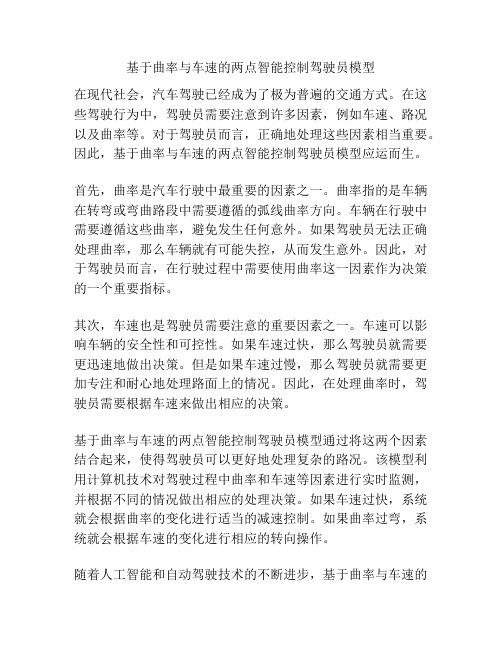 基于曲率与车速的两点智能控制驾驶员模型

在现代社会，汽车驾驶已经成为了极为普遍的交通方式。在这些驾驶行为中，驾驶员需要注意到许多因素，例如车速、路况以及曲率等。对于驾驶员而言，正确地处理这些因素相当重要。因此，基于曲率与车速的两点智能控制驾驶员模型应运而生。

首先，曲率是汽车行驶中最重要的因素之一。曲率指的是车辆在转弯或弯曲路段中需要遵循的弧线曲率方向。车辆在行驶中需要遵循这些曲率，避免发生任何意外。如果驾驶员无法正确处理曲率，那么车辆就有可能失控，从而发生意外。因此，对于驾驶员而言，在行驶过程中需要使用曲率这一因素作为决策的一个重要指标。

其次，车速也是驾驶员需要注意的重要因素之一。车速可以影响车辆的安全性和可控性。如果车速过快，那么驾驶员就需要更迅速地做出决策。但是如果车速过慢，那么驾驶员就需要更加专注和耐心地处理路面上的情况。因此，在处理曲率时，驾驶员需要根据车速来做出相应的决策。

基于曲率与车速的两点智能控制驾驶员模型通过将这两个因素结合起来，使得驾驶员可以更好地处理复杂的路况。该模型利用计算机技术对驾驶过程中曲率和车速等因素进行实时监测，并根据不同的情况做出相应的处理决策。如果车速过快，系统就会根据曲率的变化进行适当的减速控制。如果曲率过弯，系统就会根据车速的变化进行相应的转向操作。

随着人工智能和自动驾驶技术的不断进步，基于曲率与车速的